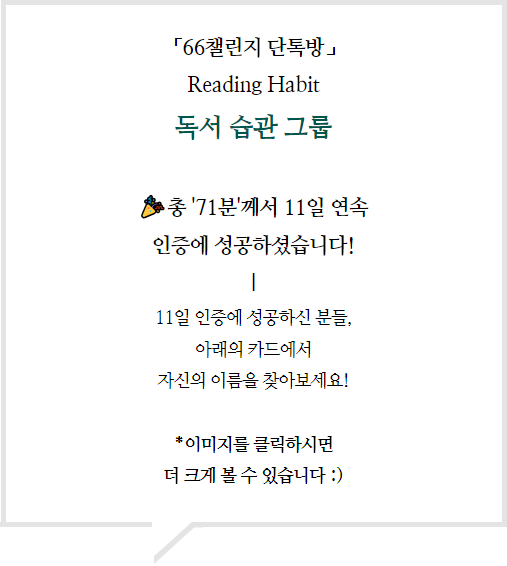 「66챌린지 단톡방」
Reading Habit
독서 습관 그룹

총 '71분'께서 11일 연속
인증에 성공하셨습니다!
|
11일 인증에 성공하신 분들,
아래의 카드에서
자신의 이름을 찾아보세요!

*이미지를 클릭하시면
더 크게 볼 수 있습니다 :)